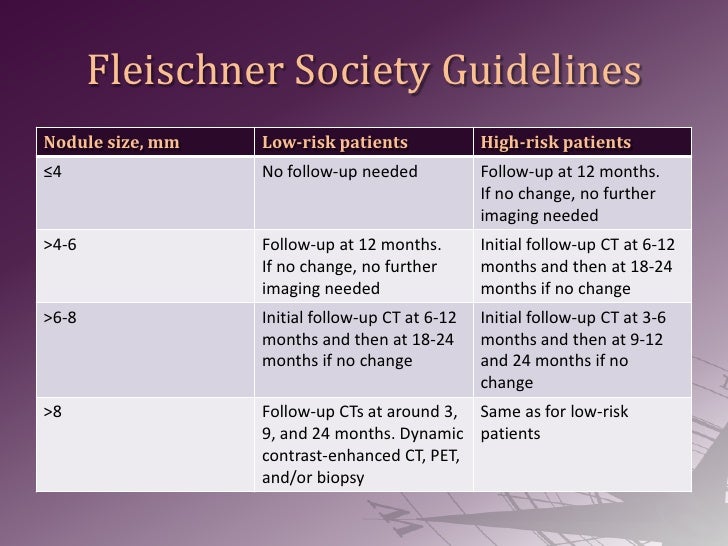 Fleischner Society Guidelines

| Nodule size, mm | Low-risk patients | High-risk patients |
|---|---|---|
| ≤4 | No follow-up needed | Follow-up at 12 months. If no change, no further imaging needed |
| >4-6 | Follow-up at 12 months. If no change, no further imaging needed | Initial follow-up CT at 6-12 months and then at 18-24 months if no change |
| >6-8 | Initial follow-up CT at 6-12 months and then at 18-24 months if no change | Initial follow-up CT at 3-6 months and then at 9-12 and 24 months if no change |
| >8 | Follow-up CTs at around 3, 9, and 24 months. Dynamic contrast-enhanced CT, PET, and/or biopsy | Same as for low-risk patients |